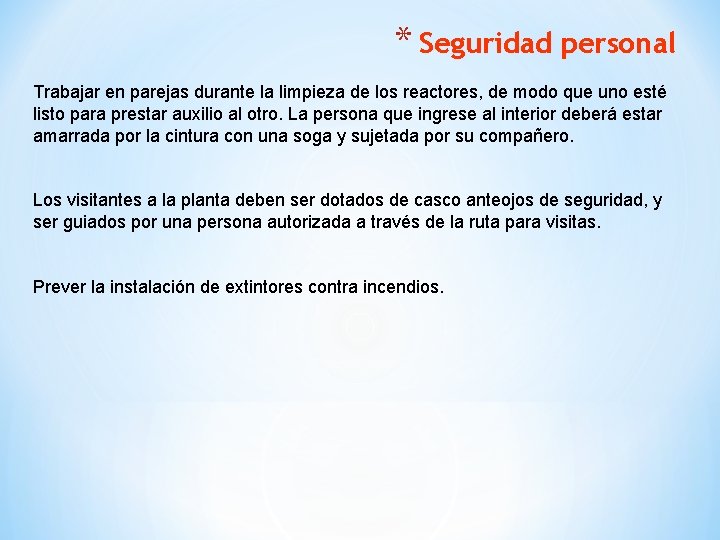 * Seguridad personal

Trabajar en parejas durante la limpieza de los reactores, de modo que uno esté listo para prestar auxilio al otro. La persona que ingrese al interior deberá estar amarrada por la cintura con una soga y sujetada por su compañero.

Los visitantes a la planta deben ser dotados de casco anteojos de seguridad, y ser guiados por una persona autorizada a través de la ruta para visitas.

Prever la instalación de extintores contra incendios.